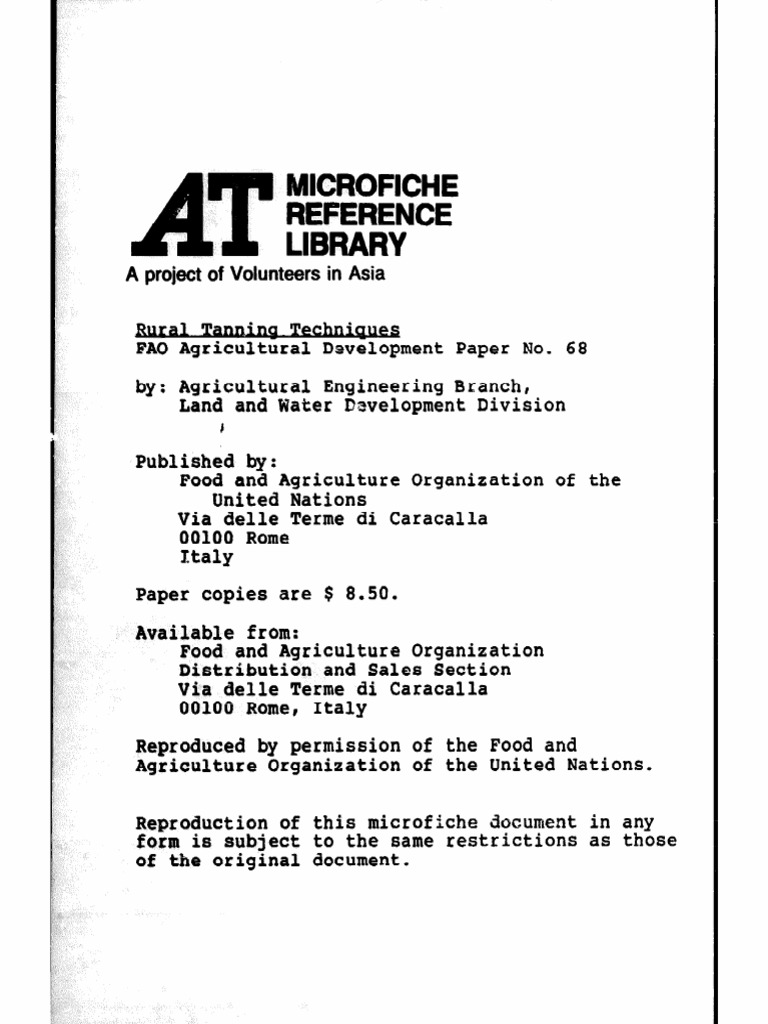 AT MICROFICHE REFERENCE LIBRARY

A project of Volunteers in Asia

Rural Tanning Techniques
FAO Agricultural Development Paper No. 68

by: Agricultural Engineering Branch,
Land and Water Development Division

Published by:
Food and Agriculture Organization of the United Nations
Via delle Terme di Caracalla
00100 Rome
Italy

Paper copies are $ 8.50.

Available from:
Food and Agriculture Organization
Distribution and Sales Section
Via delle Terme di Caracalla
00100 Rome, Italy

Reproduced by permission of the Food and Agriculture Organization of the United Nations.

Reproduction of this microfiche document in any form is subject to the same restrictions as those of the original document.